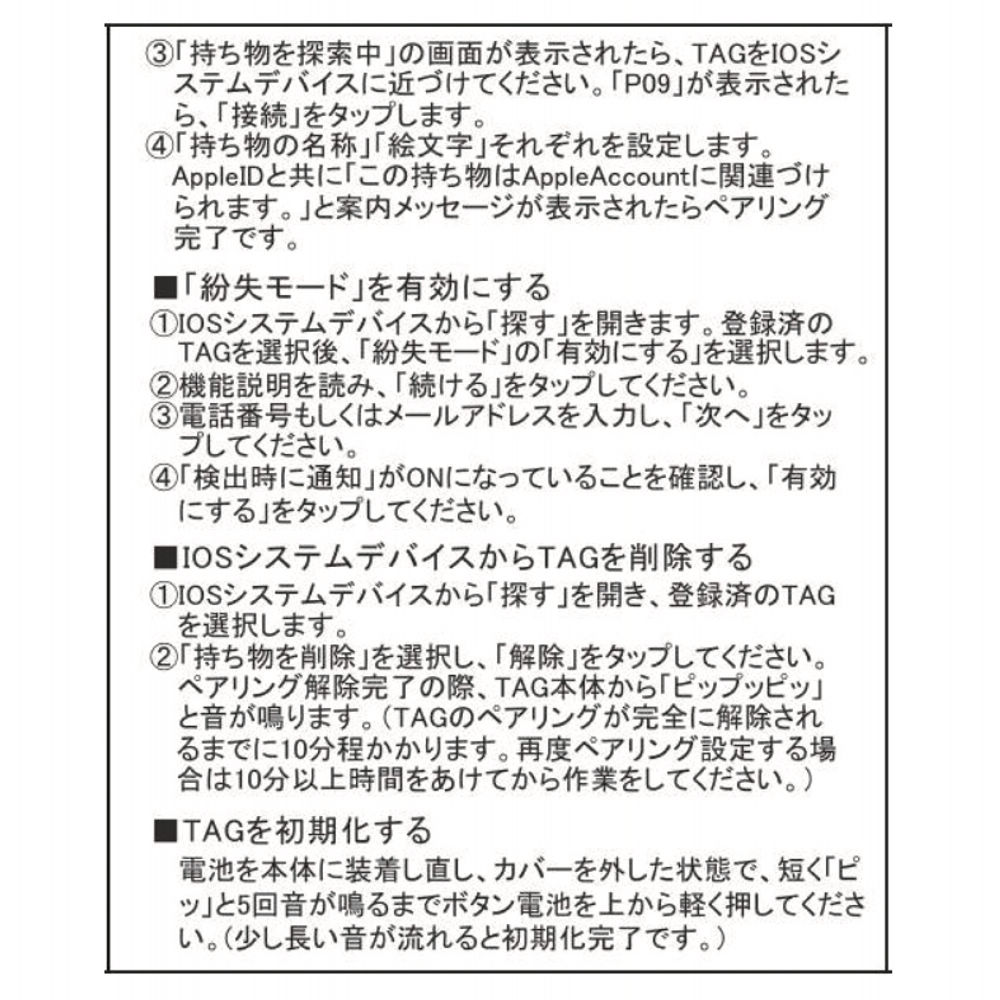 ③「持ち物を探索中」の画面が表示されたら、TAGをIOSシステムデバイスに近づけてください。「P09」が表示されたら、「接続」をタップします。
④「持ち物の名称」「絵文字」それぞれを設定します。AppleIDと共に「この持ち物はAppleAccountに関連づけられます。」と案内メッセージが表示されたらペアリング完了です。

■「紛失モード」を有効にする
①IOSシステムデバイスから「探す」を開きます。登録済のTAGを選択後、「紛失モード」の「有効にする」を選択します。
②機能説明を読み、「続ける」をタップしてください。
③電話番号もしくはメールアドレスを入力し、「次へ」をタップしてください。
④「検出時に通知」がONになっていることを確認し、「有効にする」をタップしてください。

■IOSシステムデバイスからTAGを削除する
①IOSシステムデバイスから「探す」を開き、登録済のTAGを選択します。
②「持ち物を削除」を選択し、「解除」をタップしてください。ペアリング解除完了の際、TAG本体から「ピップッピッ」と音が鳴ります。（TAGのペアリングが完全に解除されるまでに10分程かかります。再度ペアリング設定する場合は10分以上時間をあけてから作業をしてください。）

■TAGを初期化する
電池を本体に装着し直し、カバーを外した状態で、短く「ピッ」と5回音が鳴るまでボタン電池を上から軽く押してください。（少し長い音が流れると初期化完了です。）